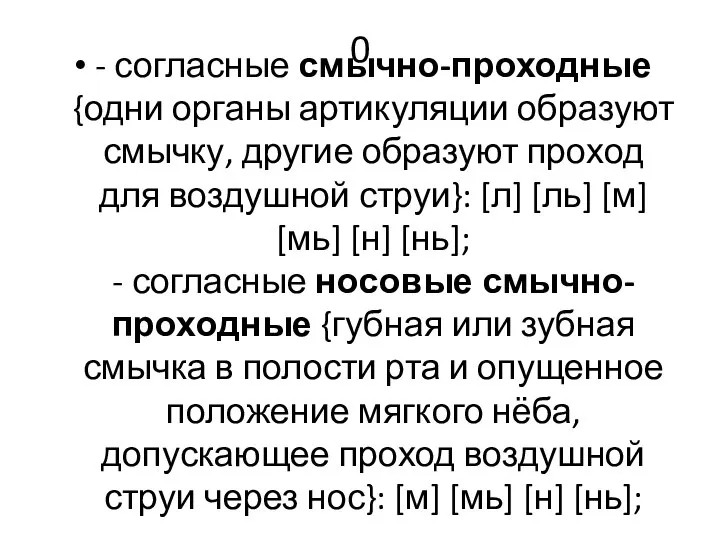 0

• - согласные смычно-проходные {одни органы артикуляции образуют смычку, другие образуют проход для воздушной струи}: [л] [ль] [м] [мь] [н] [нь];
- согласные носовые смычно-проходные {губная или зубная смычка в полости рта и опущенное положение мягкого нёба, допускающее проход воздушной струи через нос}: [м] [мь] [н] [нь];